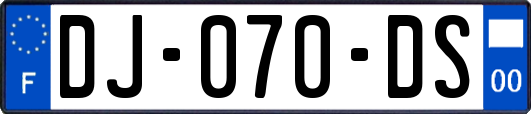 F
DJ-070-DS
00